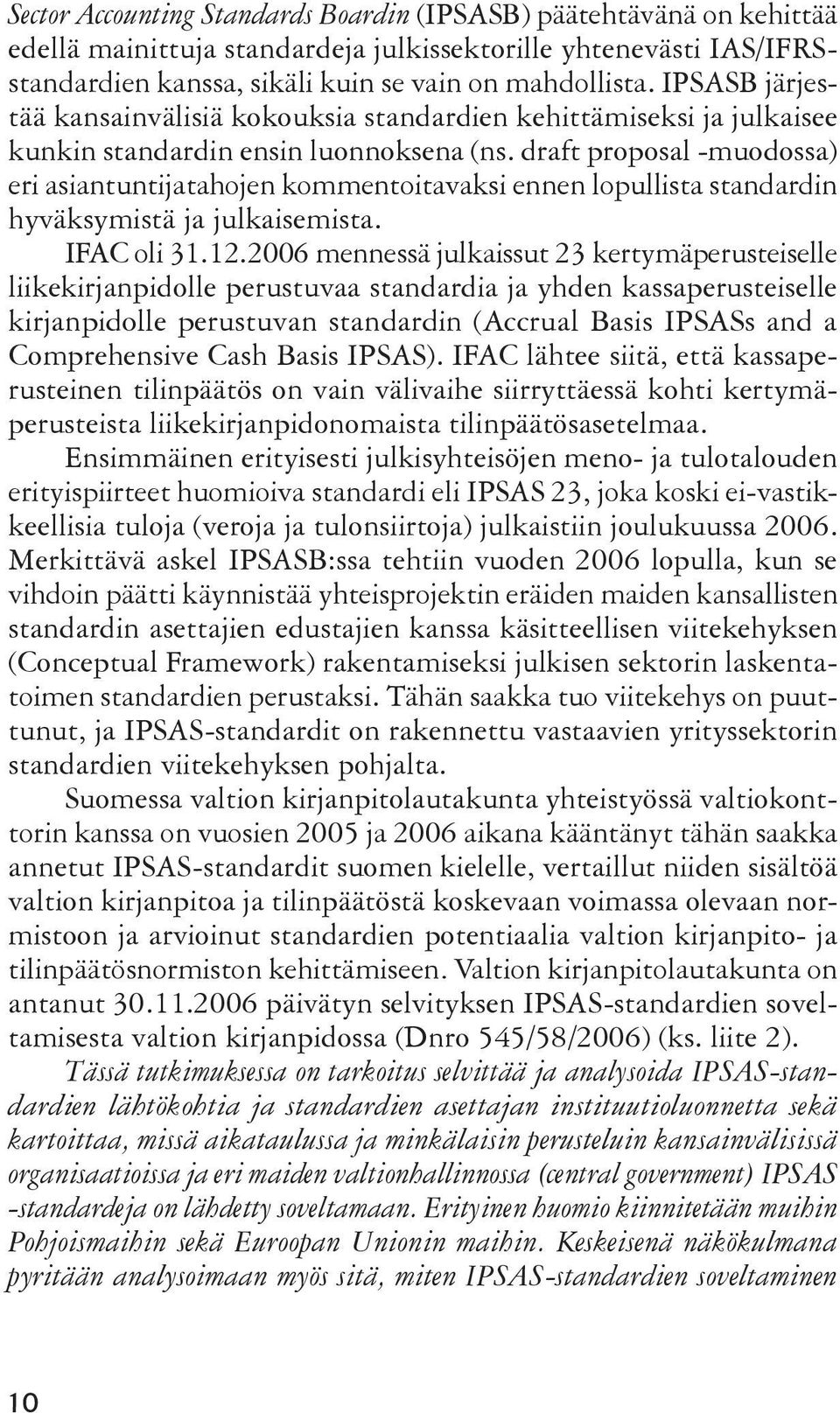 Sector Accounting Standards Boardin (IPSASB) päätehtävänä on kehittää edellä mainittuja standardeja julkissektorille yhtenevästi IAS/IFRS-standardien kanssa, sikäli kuin se vain on mahdollista. IPSASB järjestää kansainvälisiä kokouksia standardien kehittämiseksi ja julkaisee kunkin standardin ensin luonnoksena (ns. draft proposal -muodossa) eri asiantuntijatahojen kommentoitavaksi ennen lopullista standardin hyväksymistä ja julkaisemista.

IFAC oli 31.12.2006 mennessä julkaissut 23 kertymäperusteiselle liikekirjanpidolle perustuvaa standardia ja yhden kassaperusteiselle kirjanpidolle perustuvan standardin (Accrual Basis IPSASs and a Comprehensive Cash Basis IPSAS). IFAC lähtee siitä, että kassaperusteinen tilinpäätös on vain välivaihe siirryttäessä kohti kertymäperusteista liikekirjanpidonomaista tilinpäätösasetelmaa.

Ensimmäinen erityisesti julkisyhteisöjen meno- ja tulotalouden erityispiirteet huomioiva standardi eli IPSAS 23, joka koski ei-vastikkeellisia tuloja (veroja ja tulonsiirtoja) julkaistiin joulukuussa 2006. Merkittävä askel IPSASB:ssa tehtiin vuoden 2006 lopulla, kun se vihdoin päätti käynnistää yhteisprojektin eräiden maiden kansallisten standardin asettajien edustajien kanssa käsitteellisen viitekehyksen (Conceptual Framework) rakentamiseksi julkisen sektorin laskentatoimen standardien perustaksi. Tähän saakka tuo viitekehys on puuttunut, ja IPSAS-standardit on rakennettu vastaavien yrityssektorin standardien viitekehyksen pohjalta.

Suomessa valtion kirjanpitolautakunta yhteistyössä valtiokonttorin kanssa on vuosien 2005 ja 2006 aikana kääntänyt tähän saakka annetut IPSAS-standardit suomen kielelle, vertaillut niiden sisältöä valtion kirjanpitoa ja tilinpäätöstä koskevaan voimassa olevaan normistoon ja arvioinut standardien potentiaalia valtion kirjanpito- ja tilinpäätösnormiston kehittämiseen. Valtion kirjanpitolautakunta on antanut 30.11.2006 päivätyn selvityksen IPSAS-standardien soveltamisesta valtion kirjanpidossa (Dnro 545/58/2006) (ks. liite 2).

Tässä tutkimuksessa on tarkoitus selvittää ja analysoida IPSAS-standardien lähtökohtia ja standardien asettajan instituutioluonnetta sekä kartoittaa, missä aikataulussa ja minkälaisin perusteluin kansainvälisissä organisaatioissa ja eri maiden valtionhallinnossa (central government) IPSAS -standardeja on lähdetty soveltamaan. Erityinen huomio kiinnitetään muihin Pohjoismaihin sekä Euroopan Unionin maihin. Keskeisenä näkökulmana pyritään analysoimaan myös sitä, miten IPSAS-standardien soveltaminen

10